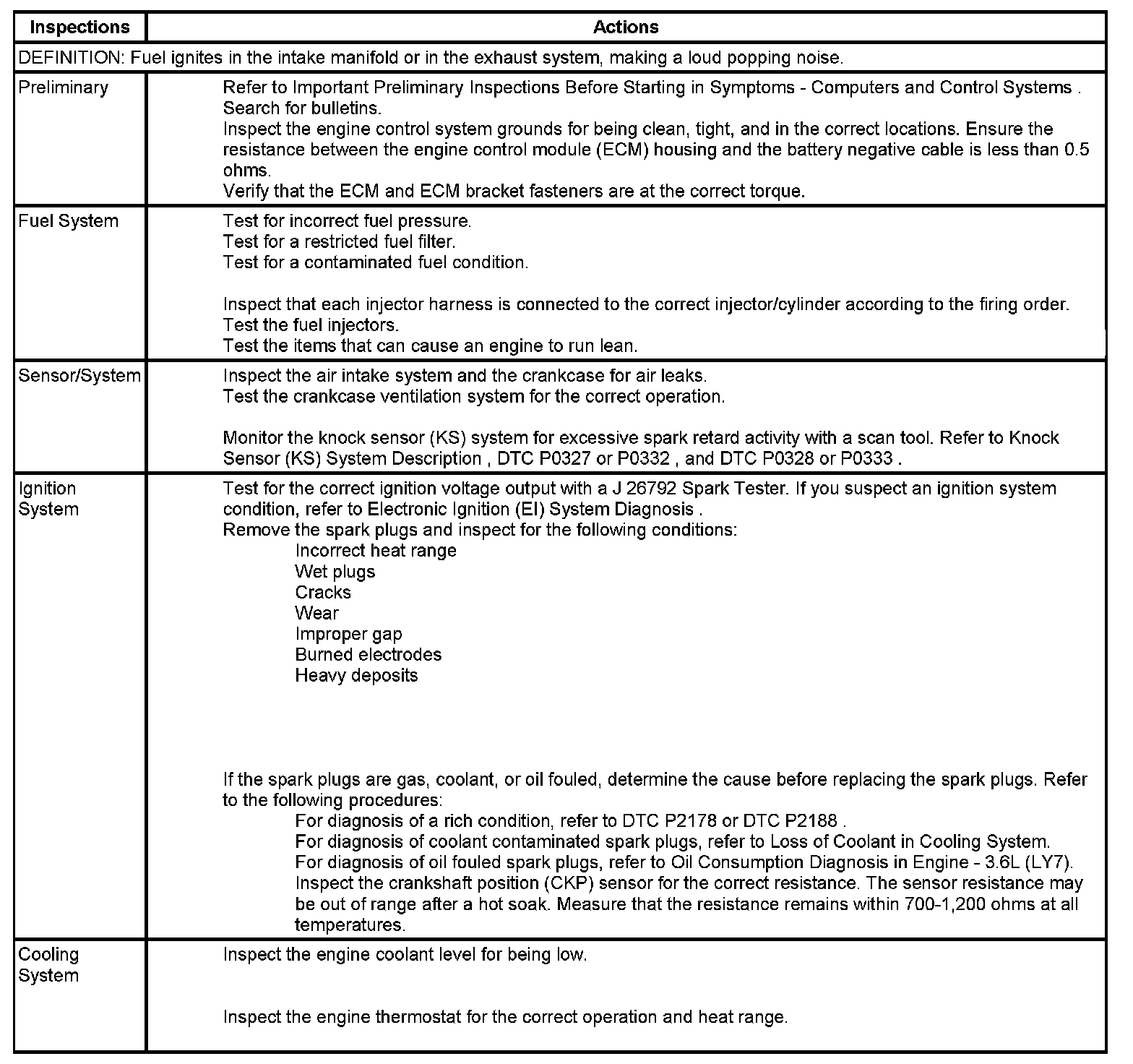 | Inspections | Actions |
|---|---|
| DEFINITION: Fuel ignites in the intake manifold or in the exhaust system, making a loud popping noise. | |
| Preliminary | Refer to Important Preliminary Inspections Before Starting in Symptoms - Computers and Control Systems . Search for bulletins. Inspect the engine control system grounds for being clean, tight, and in the correct locations. Ensure the resistance between the engine control module (ECM) housing and the battery negative cable is less than 0.5 ohms. Verify that the ECM and ECM bracket fasteners are at the correct torque. |
| Fuel System | Test for incorrect fuel pressure. Test for a restricted fuel filter. Test for a contaminated fuel condition. Inspect that each injector harness is connected to the correct injector/cylinder according to the firing order. Test the fuel injectors. Test the items that can cause an engine to run lean. |
| Sensor/System | Inspect the air intake system and the crankcase for air leaks. Test the crankcase ventilation system for the correct operation. Monitor the knock sensor (KS) system for excessive spark retard activity with a scan tool. Refer to Knock Sensor (KS) System Description , DTC P0327 or P0332 , and DTC P0328 or P0333 . |
| Ignition System | Test for the correct ignition voltage output with a J 26792 Spark Tester. If you suspect an ignition system condition, refer to Electronic Ignition (EI) System Diagnosis . Remove the spark plugs and inspect for the following conditions: Incorrect heat range Wet plugs Cracks Wear Improper gap Burned electrodes Heavy deposits If the spark plugs are gas, coolant, or oil fouled, determine the cause before replacing the spark plugs. Refer to the following procedures: For diagnosis of a rich condition, refer to DTC P2178 or DTC P2188 . For diagnosis of coolant contaminated spark plugs, refer to Loss of Coolant in Cooling System. For diagnosis of oil fouled spark plugs, refer to Oil Consumption Diagnosis in Engine - 3.6L (LY7). Inspect the crankshaft position (CKP) sensor for the correct resistance. The sensor resistance may be out of range after a hot soak. Measure that the resistance remains within 700-1,200 ohms at all temperatures. |
| Cooling System | Inspect the engine coolant level for being low. Inspect the engine thermostat for the correct operation and heat range. |